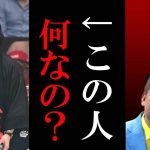 ←この人
何なの？